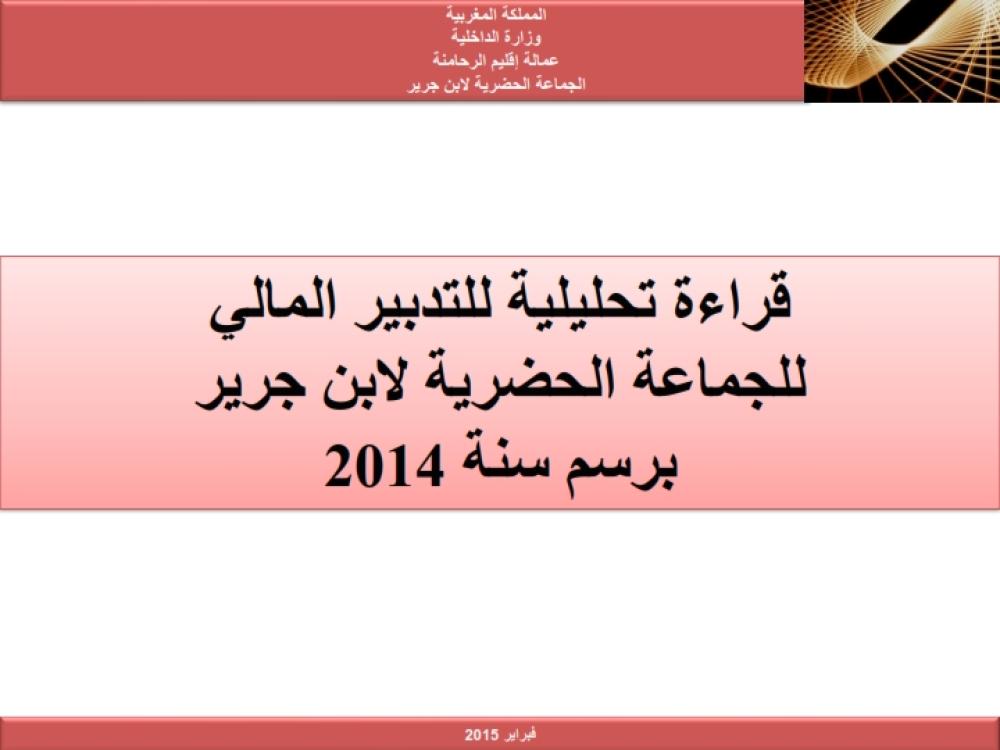 المملكة المغربية
وزارة الداخلية
عمالة إقليم الرحامنة
الجماعة الحضرية لابن جرير

قراءة تحليلية للتدبير المالي للجماعة الحضرية لابن جرير برسم سنة 2014

فبراير 2015